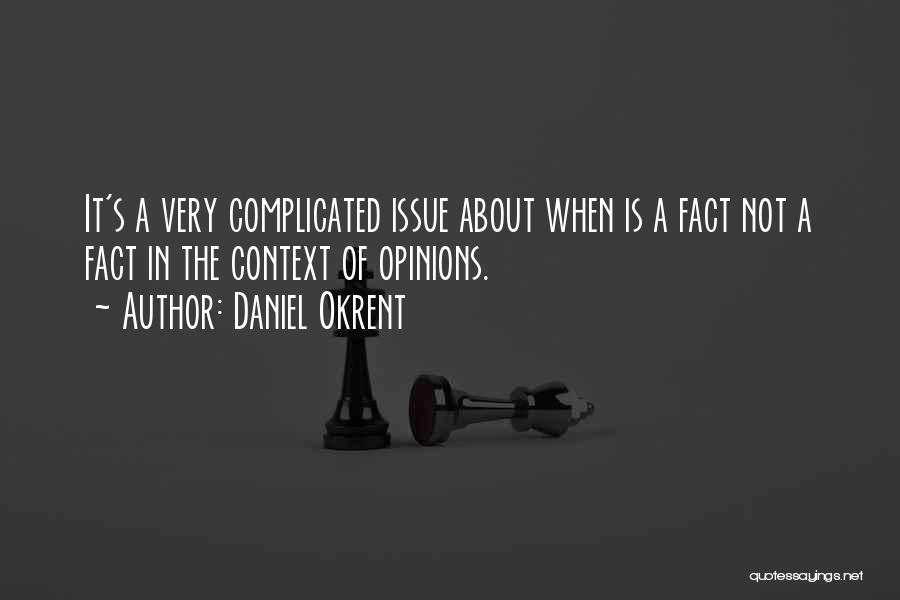 It's a very complicated issue about when is a fact not a fact in the context of opinions.
~ Author: Daniel Okrent

quotessayings.net